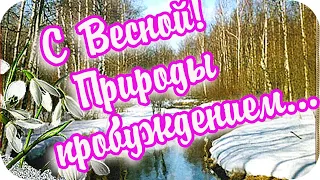 С Весной! Природы пробуждением...